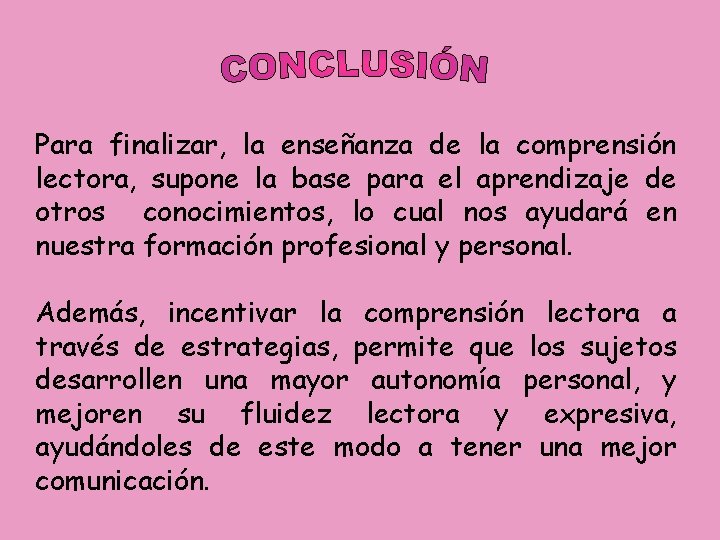 CONCLUSIÓN

Para finalizar, la enseñanza de la comprensión lectora, supone la base para el aprendizaje de otros conocimientos, lo cual nos ayudará en nuestra formación profesional y personal.

Además, incentivar la comprensión lectora a través de estrategias, permite que los sujetos desarrollen una mayor autonomía personal, y mejoren su fluidez lectora y expresiva, ayudándoles de este modo a tener una mejor comunicación.